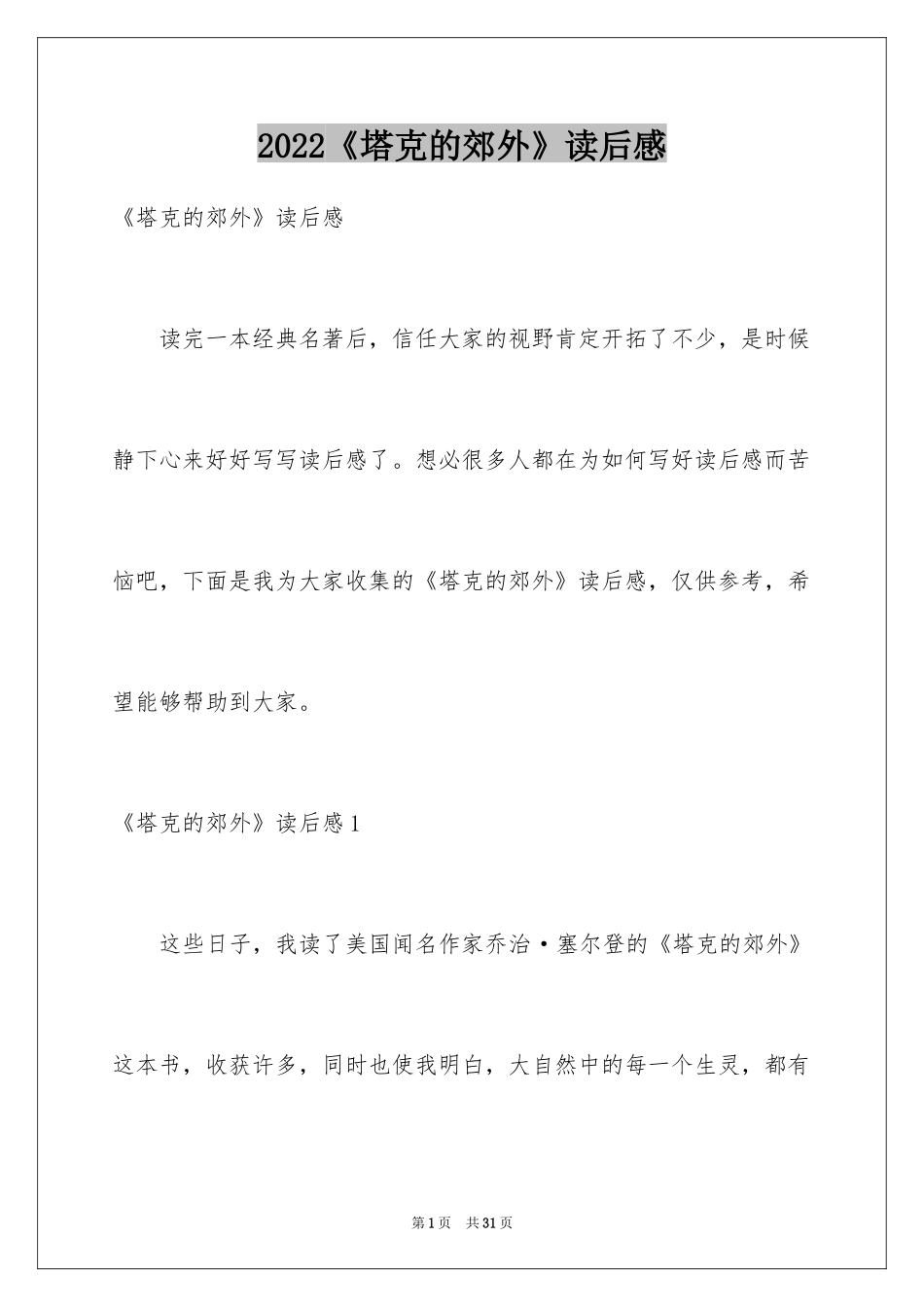 2022《塔克的郊外》读后感

《塔克的郊外》读后感

读完一本经典名著后，信任大家的视野肯定开拓了不少，是时候静下心来好好写写读后感了。想必很多人都在为如何写好读后感而苦恼吧，下面是我为大家收集的《塔克的郊外》读后感，仅供参考，希望能够帮助到大家。

《塔克的郊外》读后感1

这些日子，我读了美国闻名作家乔治·塞尔登的《塔克的郊外》这本书，收获许多，同时也使我明白，大自然中的每一个生灵，都有

第1页 共31页